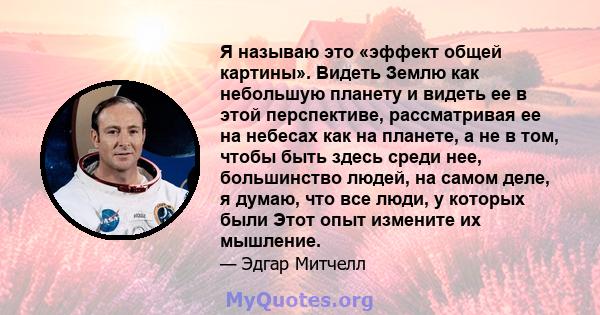 Я называю это «эффект общей картины». Видеть Землю как небольшую планету и видеть ее в этой перспективе, рассматривая ее на небесах как на планете, а не в том, чтобы быть здесь среди нее, большинство людей, на самом деле, я думаю, что все люди, у которых были Этот опыт измените их мышление.
— Эдгар Митчелл

MyQuotes.org